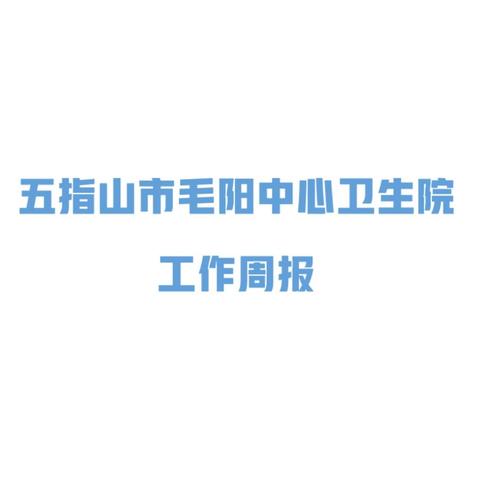 五指山市毛阳中心卫生院

工作周报